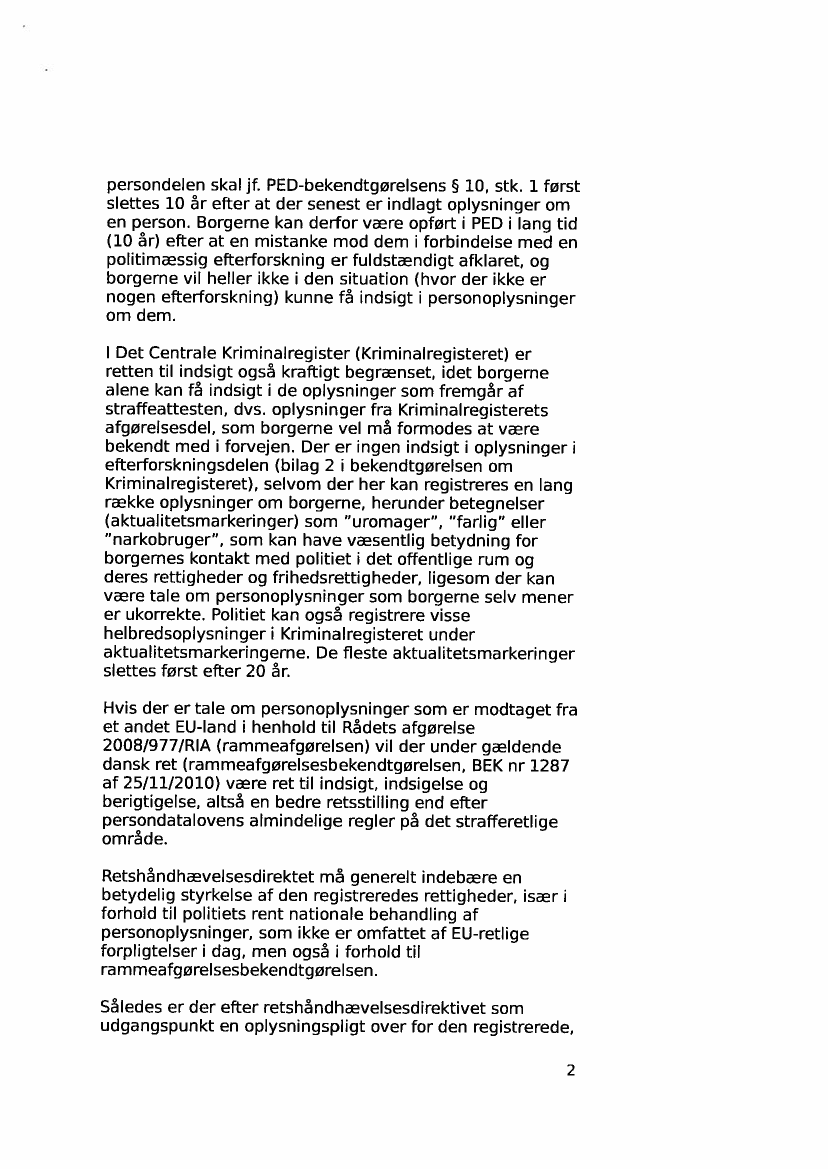 persondelen skal jf. PED-bekendtgørelsens § 10, stk. 1 først slettes 10 år efter at der senest er indlagt oplysninger om en person. Borgerne kan derfor være opført i PED i lang tid (10 år) efter at en mistanke mod dem i forbindelse med en politimæssig efterforskning er fuldstændigt afklaret, og borgerne vil heller ikke i den situation (hvor der ikke er nogen efterforskning) kunne få indsigt i personoplysninger om dem.

I Det Centrale Kriminalregister (Kriminalregisteret) er retten til indsigt også kraftigt begrænset, idet borgerne alene kan få indsigt i de oplysninger som fremgår af straffeattesten, dvs. oplysninger fra Kriminalregisterets afgørelsesdel, som borgerne vel må formodes at være bekendt med i forvejen. Der er ingen indsigt i oplysninger i efterforskningsdelen (bilag 2 i bekendtgørelsen om Kriminalregisteret), selvom der her kan registreres en lang række oplysninger om borgerne, herunder betegnelser (aktualitetsmarkeringer) som "uromager", "farlig" eller "narkobruger", som kan have væsentlig betydning for borgernes kontakt med politiet i det offentlige rum og deres rettigheder og frihedsrettigheder, ligesom der kan være tale om personoplysninger som borgerne selv mener er ukorrekte. Politiet kan også registrere visse helbredsoplysninger i Kriminalregisteret under aktualitetsmarkeringerne. De fleste aktualitetsmarkeringer slettes først efter 20 år.

Hvis der er tale om personoplysninger som er modtaget fra et andet EU-land i henhold til Rådets afgørelse 2008/977/RIA (rammeafgørelsen) vil der under gældende dansk ret (rammeafgørelsesbekendtgørelsen, BEK nr 1287 af 25/11/2010) være ret til indsigt, indsigelse og berigtigelse, altså en bedre retsstilling end efter persondatalovens almindelige regler på det strafferetlige område.

Retshåndhævelsesdirektet må generelt indebære en betydelig styrkelse af den registreredes rettigheder, især i forhold til politiets rent nationale behandling af personoplysninger, som ikke er omfattet af EU-retlige forpligtelser i dag, men også i forhold til rammeafgørelsesbekendtgørelsen.

Således er der efter retshåndhævelsesdirektivet som udgangspunkt en oplysningspligt over for den registrerede,

2